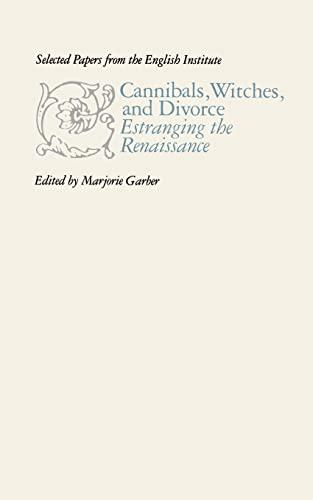 Selected Papers from the English Institute

Cannibals, Witches, and Divorce
Estranging the Renaissance

Edited by Marjorie Garber